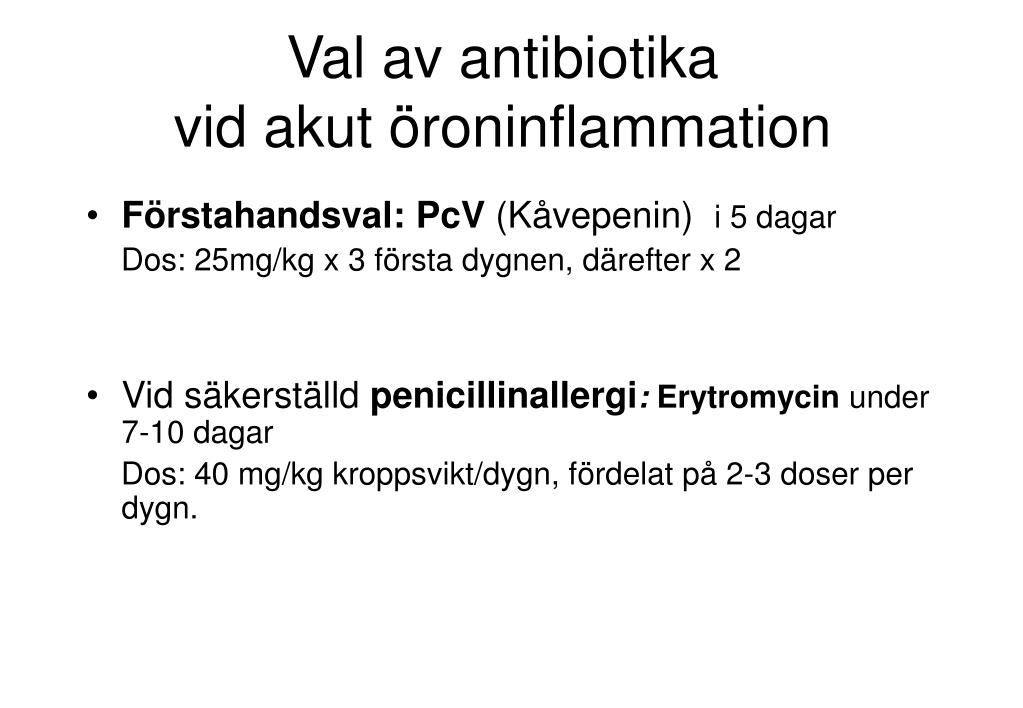 Val av antibiotika
vid akut öroninflammation

• Förstahandsval: PcV (Kåvepenin) i 5 dagar
Dos: 25mg/kg x 3 första dygnen, därefter x 2

• Vid säkerställd penicillinallergi: Erytromycin under 7-10 dagar
Dos: 40 mg/kg kroppsvikt/dygn, fördelat på 2-3 doser per dygn.